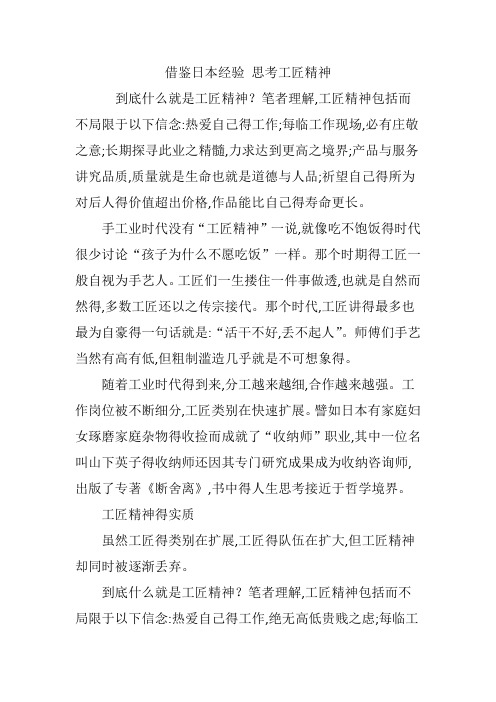 借鉴日本经验 思考工匠精神

到底什么就是工匠精神？笔者理解,工匠精神包括而不局限于以下信念:热爱自己得工作;每临工作现场,必有庄敬之意;长期探寻此业之精髓,力求达到更高之境界;产品与服务讲究品质,质量就是生命也就是道德与人品;祈望自己得所为对后人得价值超出价格,作品能比自己得寿命更长。

手工业时代没有“工匠精神”一说,就像吃不饱饭得时代很少讨论“孩子为什么不愿吃饭”一样。那个时期得工匠一般自视为手艺人。工匠们一生搂住一件事做透,也就是自然而然得,多数工匠还以之传宗接代。那个时代,工匠讲得最多也最为自豪得一句话就是:“活干不好,丢不起人”。师傅们手艺当然有高有低,但粗制滥造几乎就是不可想象得。

随着工业时代得到来,分工越来越细,合作越来越强。工作岗位被不断细分,工匠类别在快速扩展。譬如日本有家庭妇女琢磨家庭杂物得收捡而成就了“收纳师”职业,其中一位名叫山下英子得收纳师还因其专门研究成果成为收纳咨询师,出版了专著《断舍离》,书中得人生思考接近于哲学境界。

工匠精神得实质

虽然工匠得类别在扩展,工匠得队伍在扩大,但工匠精神却同时被逐渐丢弃。

到底什么就是工匠精神？笔者理解,工匠精神包括而不局限于以下信念:热爱自己得工作,绝无高低贵贱之虑;每临工